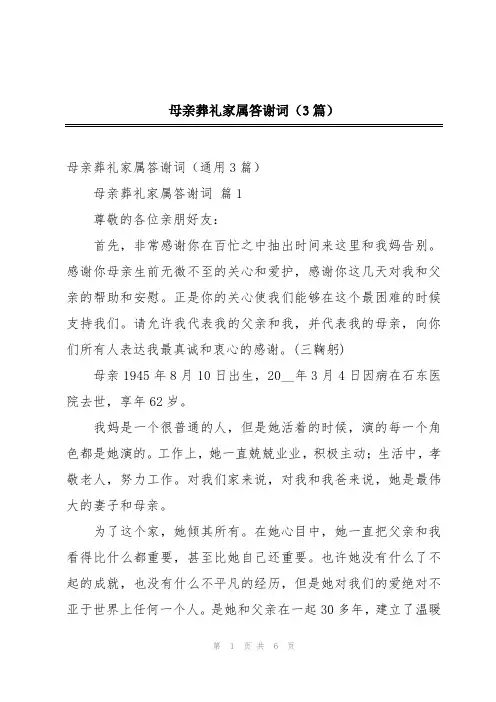 母亲葬礼家属答谢词（3篇）

母亲葬礼家属答谢词（通用3篇）

母亲葬礼家属答谢词 篇1

尊敬的各位亲朋好友：

首先，非常感谢你在百忙之中抽出时间来这里和我妈告别。感谢你母亲生前无微不至的关心和爱护，感谢你这几天对我和父亲的帮助和安慰。正是你的关心使我们能够在这个最困难的时候支持我们。请允许我代表我的父亲和我，并代表我的母亲，向你们所有人表达我最真诚和衷心的感谢。(三鞠躬)

母亲1945年8月10日出生，20__年3月4日因病在石东医院去世，享年62岁。

我妈是一个很普通的人，但是她活着的时候，演的每一个角色都是她演的。工作上，她一直兢兢业业，积极主动；生活中，孝敬老人，努力工作。对我们家来说，对我和我爸来说，她是最伟大的妻子和母亲。

为了这个家，她倾其所有。在她心目中，她一直把父亲和我看得比什么都重要，甚至比她自己还重要。也许她没有什么了不起的成就，也没有什么不平凡的经历，但是她对我们的爱绝对不亚于世界上任何一个人。是她和父亲在一起30多年，建立了温暖

第 1 页 共 6 页